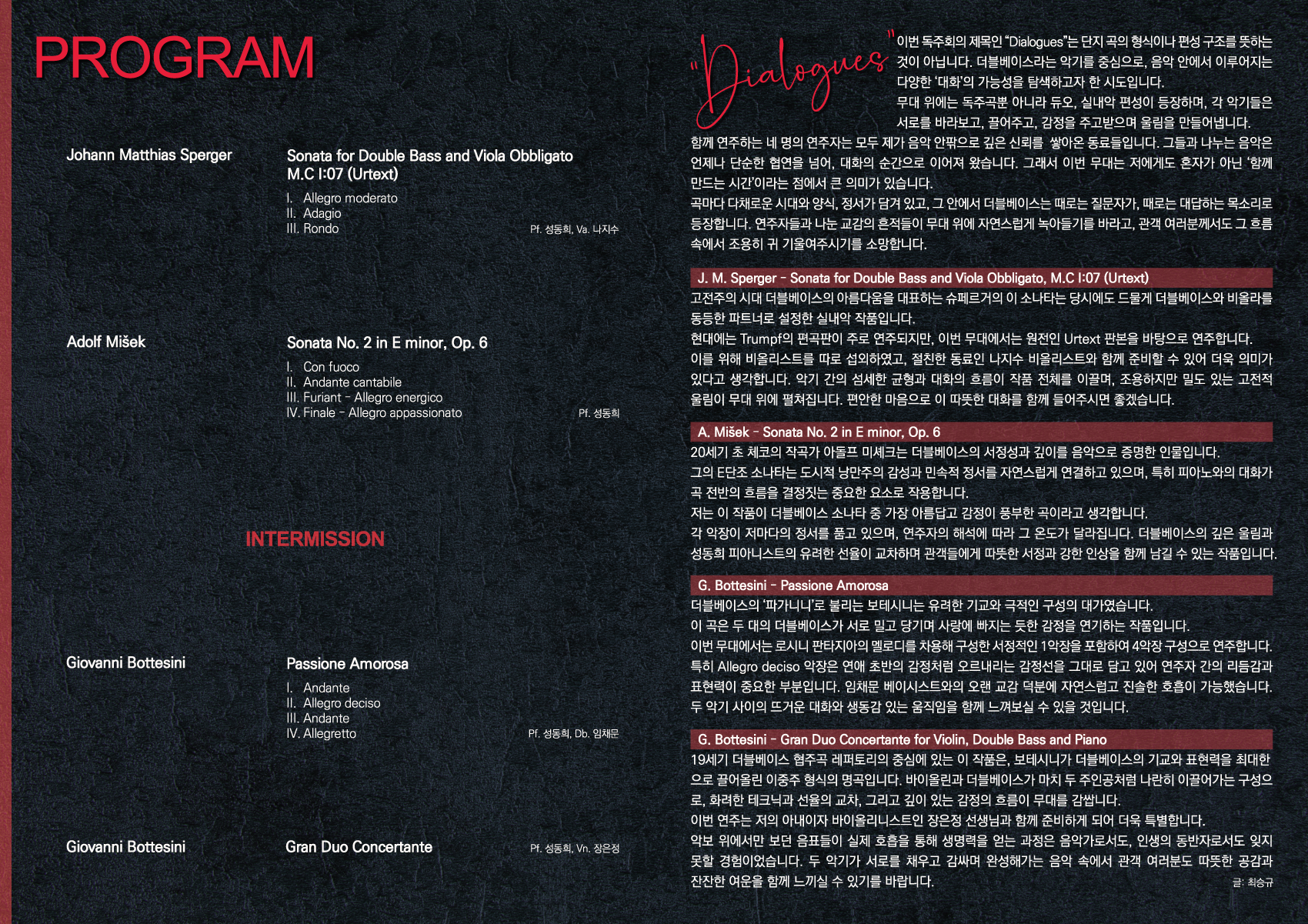 PROGRAM

Johann Matthias Sperger

Sonata for Double Bass and Viola Obbligato M.C I:07 (Urtext)

I. Allegro moderato
II. Adagio
III. Rondo

Pf. 성동희, Va. 나지수

Adolf Mišek

Sonata No. 2 in E minor, Op. 6

I. Con fuoco
II. Andante cantabile
III. Furiant - Allegro energico
IV. Finale - Allegro appassionato

Pf. 성동희

INTERMISSION

Giovanni Bottesini

Passione Amorosa

I. Andante
II. Allegro deciso
III. Andante
IV. Allegretto

Pf. 성동희, Db. 임채문

Giovanni Bottesini

Gran Duo Concertante

Pf. 성동희, Vn. 장은정

"Dialogues"

이번 독주회의 제목인 "Dialogues"는 단지 곡의 형식이나 편성 구조를 뜻하는 것이 아닙니다. 더블베이스라는 악기를 중심으로, 음악 안에서 이루어지는 다양한 '대화'의 가능성을 탐색하고자 한 시도입니다.

무대 위에는 독주곡뿐 아니라 듀오, 실내악 편성이 등장하며, 각 악기들은 서로를 바라보고, 끌어주고, 감정을 주고받으며 울림을 만들어냅니다.

함께 연주하는 네 명의 연주자는 모두 제가 음악 안팎으로 깊은 신뢰를 쌓아온 동료들입니다. 그들과 나누는 음악은 언제나 단순한 협연을 넘어, 대화의 순간으로 이어져 왔습니다. 그래서 이번 무대는 저에게도 혼자가 아닌 '함께 만드는 시간'이라는 점에서 큰 의미가 있습니다.

곡마다 다채로운 시대와 양식, 정서가 담겨 있고, 그 안에서 더블베이스는 때로는 질문자가, 때로는 대답하는 목소리로 등장합니다. 연주자들과 나눈 교감의 흔적들이 무대 위에 자연스럽게 녹아들기를 바라고, 관객 여러분께서도 그 흐름 속에서 조용히 귀 기울여주시기를 소망합니다.

J. M. Sperger - Sonata for Double Bass and Viola Obbligato, M.C I:07 (Urtext)

고전주의 시대 더블베이스의 아름다움을 대표하는 슈페르거의 이 소나타는 당시에도 드물게 더블베이스와 비올라를 동등한 파트너로 설정한 실내악 작품입니다.

현대에는 Trumpf의 편곡판이 주로 연주되지만, 이번 무대에서는 원전인 Urtext 판본을 바탕으로 연주합니다.

이를 위해 비올리스트를 따로 섭외하였고, 절친한 동료인 나지수 비올리스트와 함께 준비할 수 있어 더욱 의미가 있다고 생각합니다. 악기 간의 섬세한 균형과 대화의 흐름이 작품 전체를 이끌며, 조용하지만 밀도 있는 고전적 울림이 무대 위에 펼쳐집니다. 편안한 마음으로 이 따뜻한 대화를 함께 들어주시면 좋겠습니다.

A. Mišek - Sonata No. 2 in E minor, Op. 6

20세기 초 체코의 작곡가 아돌프 미셰크는 더블베이스의 서정성과 깊이를 음악으로 증명한 인물입니다.

그의 E단조 소나타는 도시적 낭만주의 감성과 민속적 정서를 자연스럽게 연결하고 있으며, 특히 피아노와의 대화가 곡 전반의 흐름을 결정짓는 중요한 요소로 작용합니다.

저는 이 작품이 더블베이스 소나타 중 가장 아름답고 감정이 풍부한 곡이라고 생각합니다.

각 악장이 저마다의 정서를 품고 있으며, 연주자의 해석에 따라 그 온도가 달라집니다. 더블베이스의 깊은 울림과 성동희 피아니스트의 유려한 선율이 교차하며 관객들에게 따뜻한 서정과 강한 인상을 함께 남길 수 있는 작품입니다.

G. Bottesini - Passione Amorosa

더블베이스의 '파가니니'로 불리는 보테시니는 유려한 기교와 극적인 구성의 대가였습니다.

이 곡은 두 대의 더블베이스가 서로 밀고 당기며 사랑에 빠지는 듯한 감정을 연기하는 작품입니다.

이번 무대에서는 로시니 판타지아의 멜로디를 차용해 구성한 서정적인 1악장을 포함하여 4악장 구성으로 연주합니다.

특히 Allegro deciso 악장은 연애 초반의 감정처럼 오르내리는 감정선을 그대로 담고 있어 연주자 간의 리듬감과 표현력이 중요한 부분입니다. 임채문 베이시스트와의 오랜 교감 덕분에 자연스럽고 진솔한 호흡이 가능했습니다. 두 악기 사이의 뜨거운 대화와 생동감 있는 움직임을 함께 느껴보실 수 있을 것입니다.

G. Bottesini - Gran Duo Concertante for Violin, Double Bass and Piano

19세기 더블베이스 협주곡 레퍼토리의 중심에 있는 이 작품은, 보테시니가 더블베이스의 기교와 표현력을 최대한으로 끌어올린 이중주 형식의 명곡입니다. 바이올린과 더블베이스가 마치 두 주인공처럼 나란히 이끌어가는 구성으로, 화려한 테크닉과 선율의 교차, 그리고 깊이 있는 감정의 흐름이 무대를 감쌉니다.

이번 연주는 저의 아내이자 바이올리니스트인 장은정 선생님과 함께 준비하게 되어 더욱 특별합니다.

악보 위에서만 보던 음표들이 실제 호흡을 통해 생명력을 얻는 과정은 음악가로서도, 인생의 동반자로서도 잊지 못할 경험이었습니다. 두 악기가 서로를 채우고 감싸며 완성해가는 음악 속에서 관객 여러분도 따뜻한 공감과 잔잔한 여운을 함께 느끼실 수 있기를 바랍니다.

글: 최승규